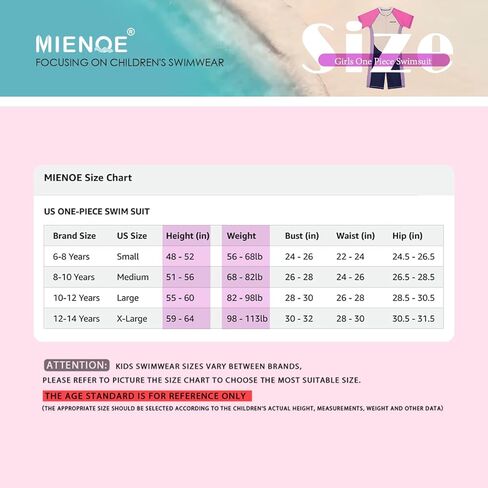 MIENOE®
FOCUSING ON CHILDREN'S SWIMWEAR

Size
Girls One Piece Swimsuit

MIENOE Size Chart

US ONE-PIECE SWIM SUIT

| Brand Size | US Size | Height (in) | Weight | Bust (in) | Waist (in) | Hip (in) |
|---|---|---|---|---|---|---|
| 6-8 Years | Small | 48 - 52 | 56 - 68lb | 24 - 26 | 22 - 24 | 24.5 - 26.5 |
| 8-10 Years | Medium | 51 - 56 | 68 - 82lb | 26 - 28 | 24 - 26 | 26.5 - 28.5 |
| 10-12 Years | Large | 55 - 60 | 82 - 98lb | 28 - 30 | 26 - 28 | 28.5 - 30.5 |
| 12-14 Years | X-Large | 59 - 64 | 98 - 113lb | 30 - 32 | 28 - 30 | 30.5 - 31.5 |

ATTENTION: KIDS SWIMWEAR SIZES VARY BETWEEN BRANDS, PLEASE REFER TO PICTURE THE SIZE CHART TO CHOOSE THE MOST SUITABLE SIZE.

THE AGE STANDARD IS FOR REFERENCE ONLY

(THE APPROPRIATE SIZE SHOULD BE SELECTED ACCORDING TO THE CHILDREN'S ACTUAL HEIGHT, MEASUREMENTS, WEIGHT AND OTHER DATA)